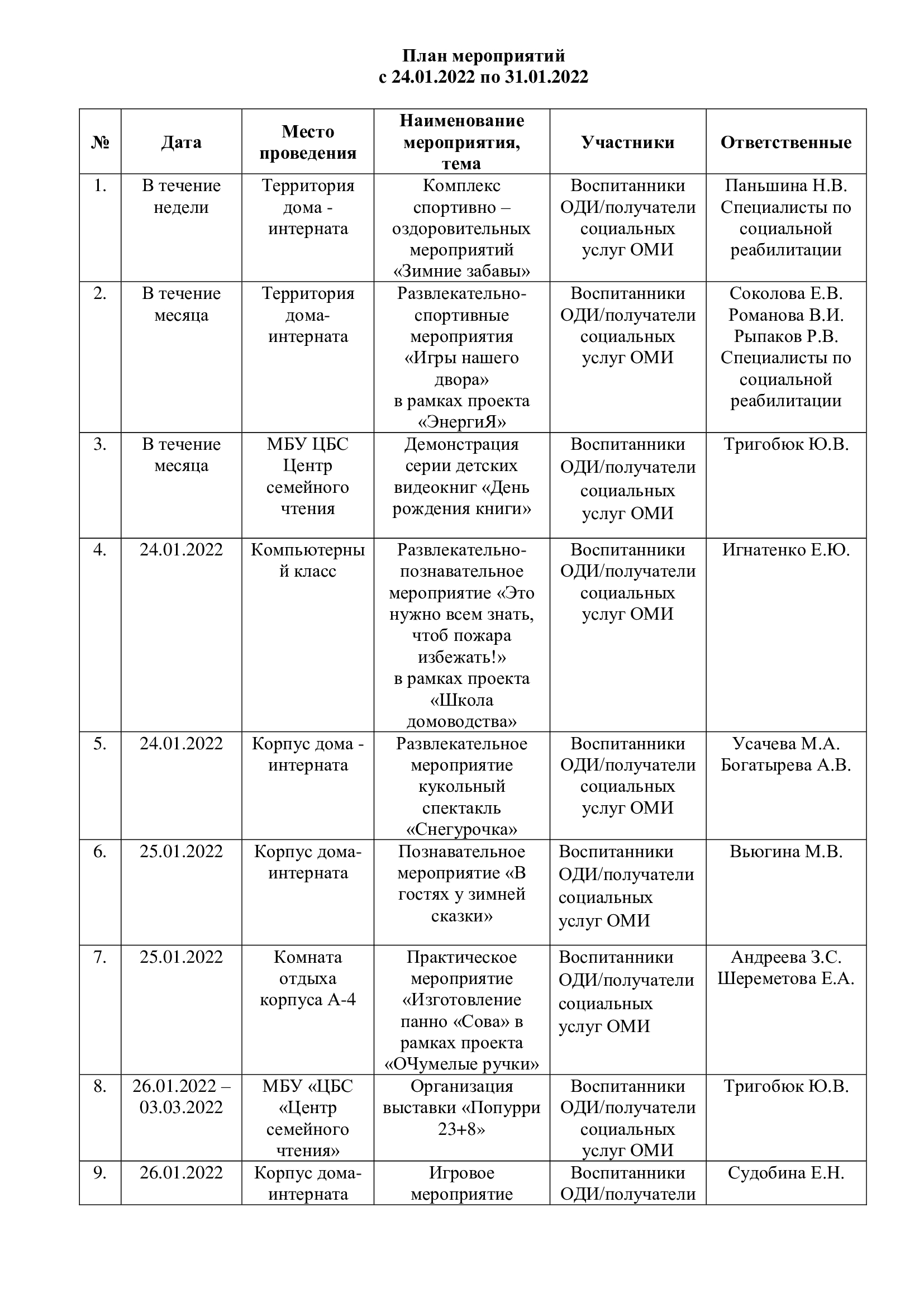 План мероприятий
с 24.01.2022 по 31.01.2022

| № | Дата | Место проведения | Наименование мероприятия, тема | Участники | Ответственные |
|---|---|---|---|---|---|
| 1. | В течение недели | Территория дома - интерната | Комплекс спортивно – оздоровительных мероприятий «Зимние забавы» | Воспитанники ОДИ/получатели социальных услуг ОМИ | Паньшина Н.В. Специалисты по социальной реабилитации |
| 2. | В течение месяца | Территория дома-интерната | Развлекательно-спортивные мероприятия «Игры нашего двора» в рамках проекта «ЭнергиЯ» | Воспитанники ОДИ/получатели социальных услуг ОМИ | Соколова Е.В. Романова В.И. Рыпаков Р.В. Специалисты по социальной реабилитации |
| 3. | В течение месяца | МБУ ЦБС Центр семейного чтения | Демонстрация серии детских видеокниг «День рождения книги» | Воспитанники ОДИ/получатели социальных услуг ОМИ | Тригобюк Ю.В. |
| 4. | 24.01.2022 | Компьютерный класс | Развлекательно-познавательное мероприятие «Это нужно всем знать, чтоб пожара избежать!» в рамках проекта «Школа домоводства» | Воспитанники ОДИ/получатели социальных услуг ОМИ | Игнатенко Е.Ю. |
| 5. | 24.01.2022 | Корпус дома - интерната | Развлекательное мероприятие кукольный спектакль «Снегурочка» | Воспитанники ОДИ/получатели социальных услуг ОМИ | Усачева М.А. Богатырева А.В. |
| 6. | 25.01.2022 | Корпус дома-интерната | Познавательное мероприятие «В гостях у зимней сказки» | Воспитанники ОДИ/получатели социальных услуг ОМИ | Вьюгина М.В. |
| 7. | 25.01.2022 | Комната отдыха корпуса А-4 | Практическое мероприятие «Изготовление панно «Сова» в рамках проекта «ОЧумелые ручки» | Воспитанники ОДИ/получатели социальных услуг ОМИ | Андреева З.С. Шереметова Е.А. |
| 8. | 26.01.2022 – 03.03.2022 | МБУ «ЦБС «Центр семейного чтения» | Организация выставки «Попурри 23+8» | Воспитанники ОДИ/получатели социальных услуг ОМИ | Тригобюк Ю.В. |
| 9. | 26.01.2022 | Корпус дома-интерната | Игровое мероприятие | Воспитанники ОДИ/получатели | Судобина Е.Н. |